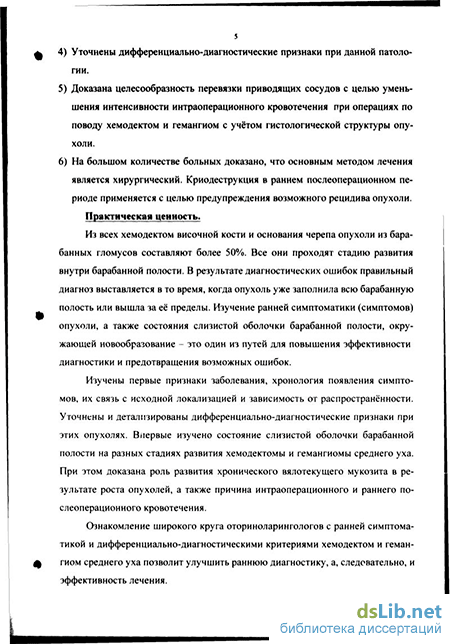 5

4) Уточнены дифференциально-диагностические признаки при данной патологии.

5) Доказана целесообразность перевязки приводящих сосудов с целью уменьшения интенсивности интраоперационного кровотечения при операциях по поводу хемодектом и гемангиом с учётом гистологической структуры опухоли.

6) На большом количестве больных доказано, что основным методом лечения является хирургический. Криодеструкция в раннем послеоперационном периоде применяется с целью предупреждения возможного рецидива опухоли.

Практическая ценность.

Из всех хемодектом височной кости и основания черепа опухоли из барабанных гломусов составляют более 50%. Все они проходят стадию развития внутри барабанной полости. В результате диагностических ошибок правильный диагноз выставляется в то время, когда опухоль уже заполнила всю барабанную полость или вышла за её пределы. Изучение ранней симптоматики (симптомов) опухоли, а также состояния слизистой оболочки барабанной полости, окружающей новообразование – это один из путей для повышения эффективности диагностики и предотвращения возможных ошибок.

Изучены первые признаки заболевания, хронология появления симптомов, их связь с исходной локализацией и зависимость от распространённости. Уточнены и детализированы дифференциально-диагностические признаки при этих опухолях. Впервые изучено состояние слизистой оболочки барабанной полости на разных стадиях развития хемодектомы и гемангиомы среднего уха. При этом доказана роль развития хронического вялотекущего мукозита в результате роста опухолей, а также причина интраоперационного и раннего послеоперационного кровотечения.

Ознакомление широкого круга оториноларингологов с ранней симптоматикой и дифференциально-диагностическими критериями хемодектом и гемангиом среднего уха позволит улучшить раннюю диагностику, а, следовательно, и эффективность лечения.

dsLib.net
библиотека диссертаций